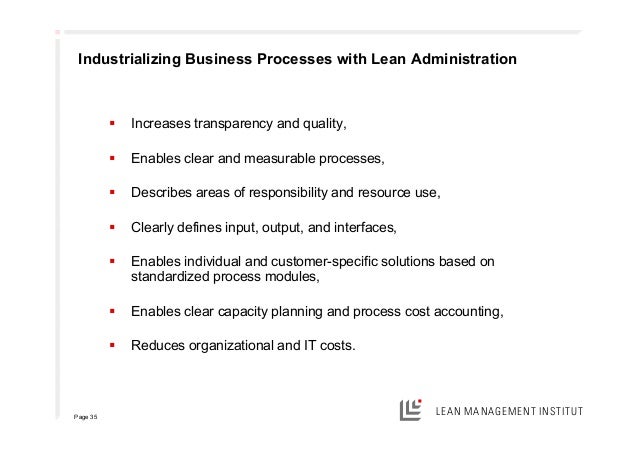 Industrializing Business Processes with Lean Administration

▪ Increases transparency and quality,

▪ Enables clear and measurable processes,

▪ Describes areas of responsibility and resource use,

▪ Clearly defines input, output, and interfaces,

▪ Enables individual and customer-specific solutions based on standardized process modules,

▪ Enables clear capacity planning and process cost accounting,

▪ Reduces organizational and IT costs.

Page 35

LEAN MANAGEMENT INSTITUT